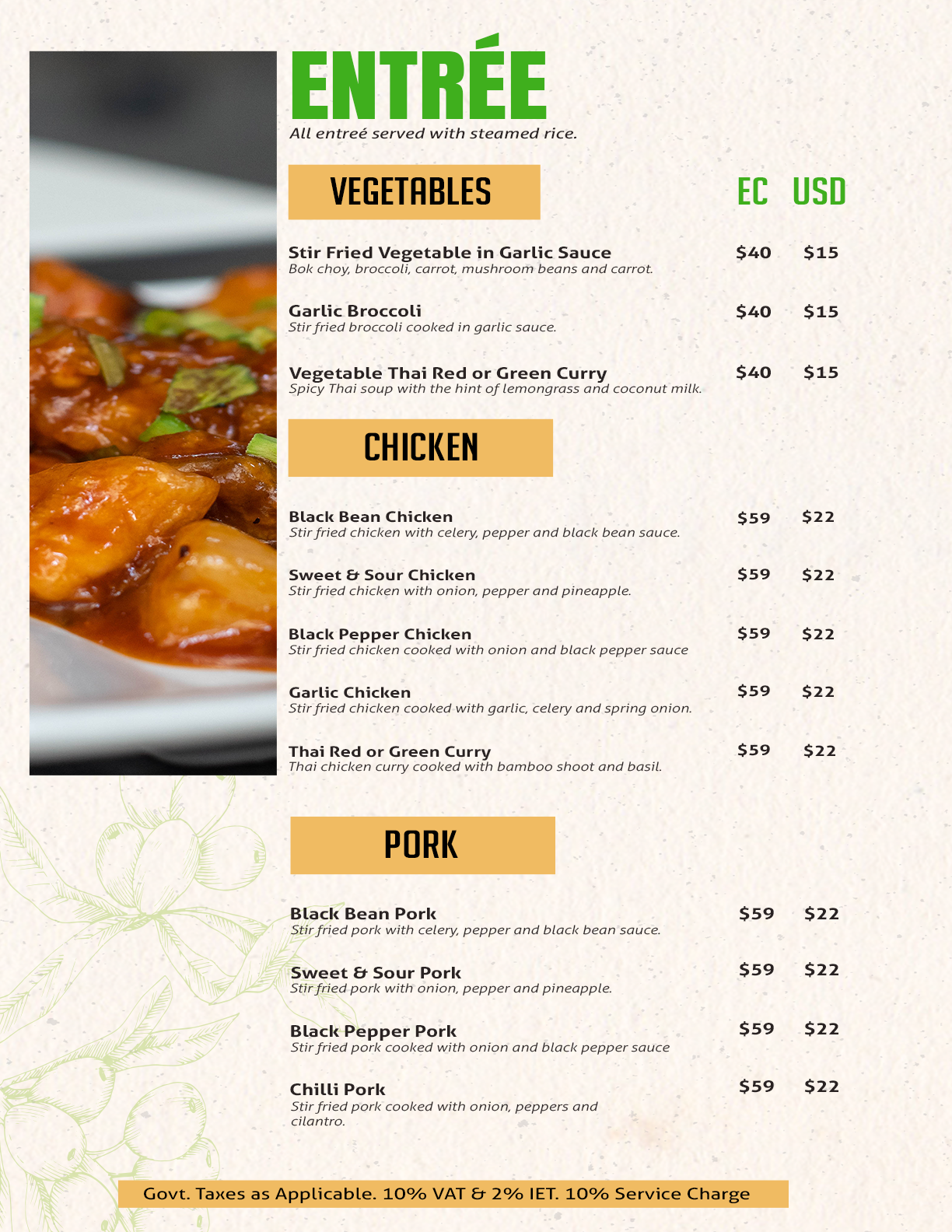 ENTRÉE
All entreé served with steamed rice.

VEGETABLES

EC USD

Stir Fried Vegetable in Garlic Sauce $40 $15
Bok choy, broccoli, carrot, mushroom beans and carrot.

Garlic Broccoli $40 $15
Stir fried broccoli cooked in garlic sauce.

Vegetable Thai Red or Green Curry $40 $15
Spicy Thai soup with the hint of lemongrass and coconut milk.

CHICKEN

Black Bean Chicken $59 $22
Stir fried chicken with celery, pepper and black bean sauce.

Sweet & Sour Chicken $59 $22
Stir fried chicken with onion, pepper and pineapple.

Black Pepper Chicken $59 $22
Stir fried chicken cooked with onion and black pepper sauce

Garlic Chicken $59 $22
Stir fried chicken cooked with garlic, celery and spring onion.

Thai Red or Green Curry $59 $22
Thai chicken curry cooked with bamboo shoot and basil.

PORK

Black Bean Pork $59 $22
Stir fried pork with celery, pepper and black bean sauce.

Sweet & Sour Pork $59 $22
Stir fried pork with onion, pepper and pineapple.

Black Pepper Pork $59 $22
Stir fried pork cooked with onion and black pepper sauce

Chilli Pork $59 $22
Stir fried pork cooked with onion, peppers and cilantro.

Govt. Taxes as Applicable. 10% VAT & 2% IET. 10% Service Charge